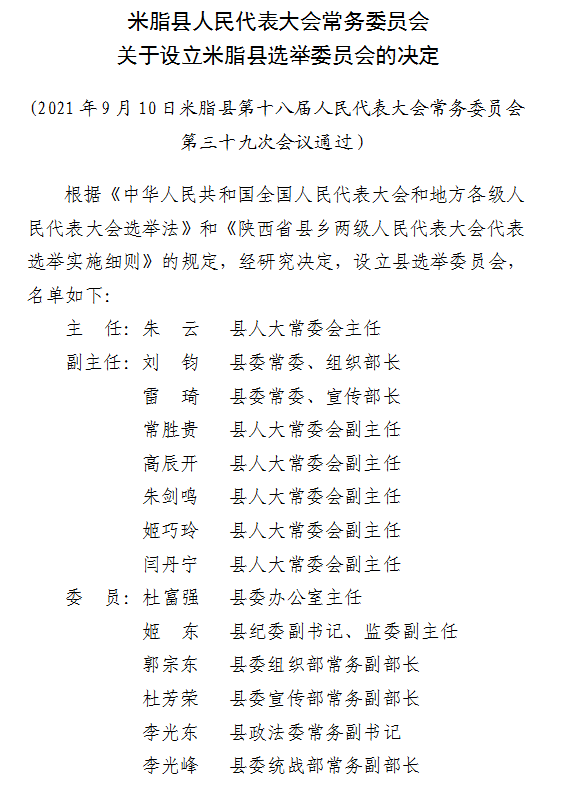 米脂县人民代表大会常务委员会
关于设立米脂县选举委员会的决定

（2021 年 9 月 10 日米脂县第十八届人民代表大会常务委员会第三十九次会议通过）

根据《中华人民共和国全国人民代表大会和地方各级人民代表大会选举法》和《陕西省县乡两级人民代表大会代表选举实施细则》的规定，经研究决定，设立县选举委员会，名单如下：

主　任：朱　云　县人大常委会主任
副主任：刘　钧　县委常委、组织部长
雷　琦　县委常委、宣传部长
常胜贵　县人大常委会副主任
高辰开　县人大常委会副主任
朱剑鸣　县人大常委会副主任
姬巧玲　县人大常委会副主任
闫丹宁　县人大常委会副主任
委　员：杜富强　县委办公室主任
姬　东　县纪委副书记、监委副主任
郭宗东　县委组织部常务副部长
杜芳荣　县委宣传部常务副部长
李光东　县政法委常务副书记
李光峰　县委统战部常务副部长